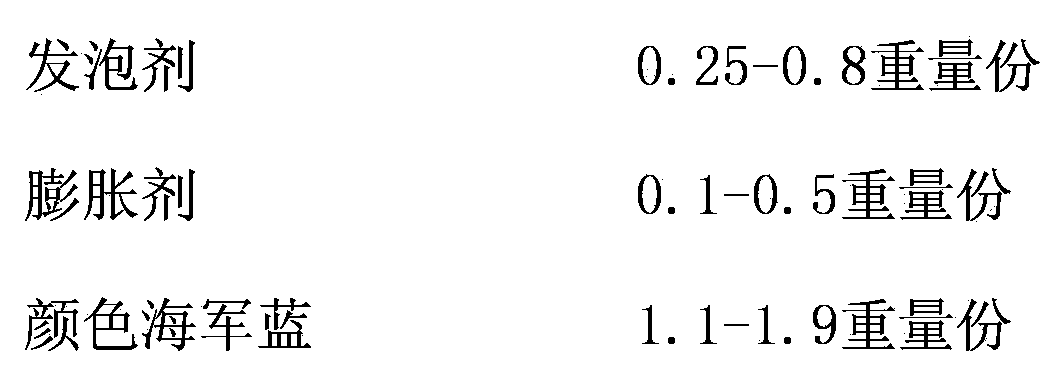 发泡剂 0.25-0.8重量份

膨胀剂 0.1-0.5重量份

颜色海军蓝 1.1-1.9重量份